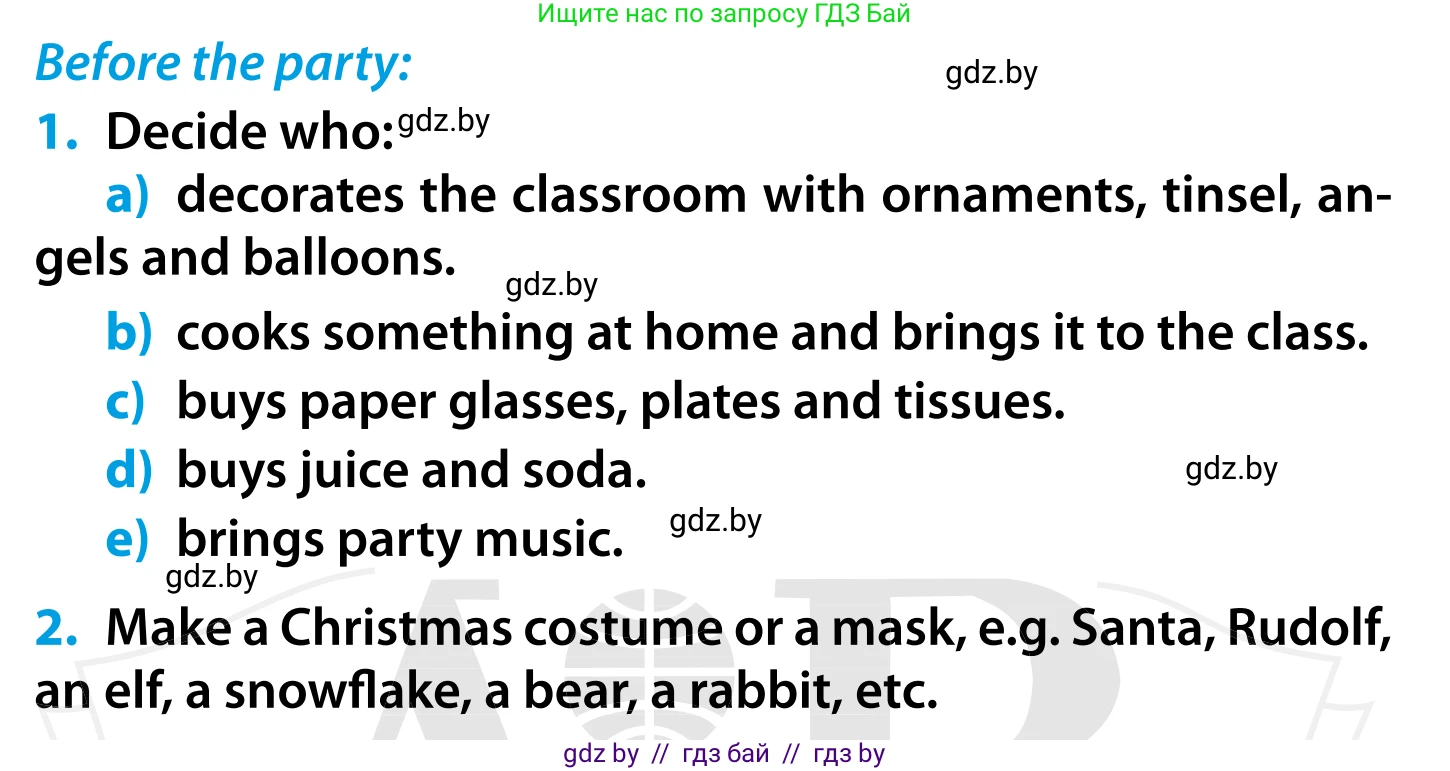 Ищите нас по запросу ГДЗ Бай

Before the party:

gdz.by

1. Decide who: gdz.by

a) decorates the classroom with ornaments, tinsel, angels and balloons.

gdz.by

b) cooks something at home and brings it to the class.

c) buys paper glasses, plates and tissues.

d) buys juice and soda.

gdz.by

e) brings party music.

gdz.by

gdz.by

2. Make a Christmas costume or a mask, e.g. Santa, Rudolf, an elf, a snowflake, a bear, a rabbit, etc.

gdz by // гдз бай // гдз by